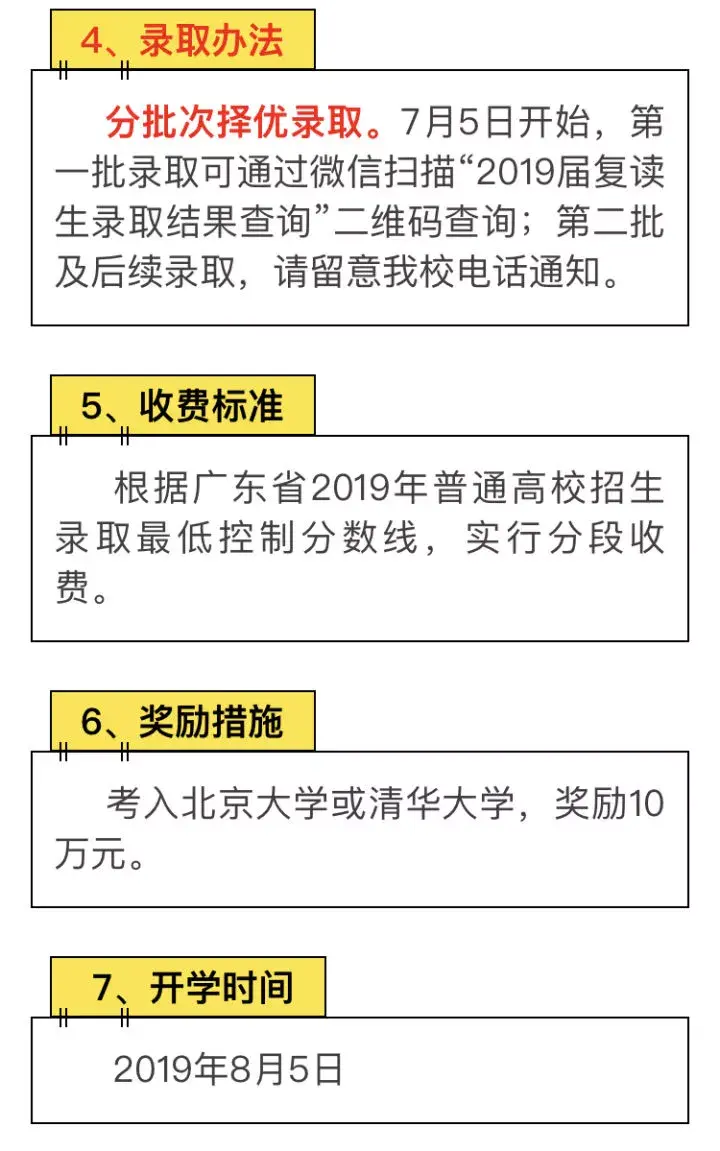 4、录取办法

分批次择优录取。7月5日开始，第一批录取可通过微信扫描“2019届复读生录取结果查询”二维码查询；第二批及后续录取，请留意我校电话通知。

5、收费标准

根据广东省2019年普通高校招生录取最低控制分数线，实行分段收费。

6、奖励措施

考入北京大学或清华大学，奖励10万元。

7、开学时间

2019年8月5日